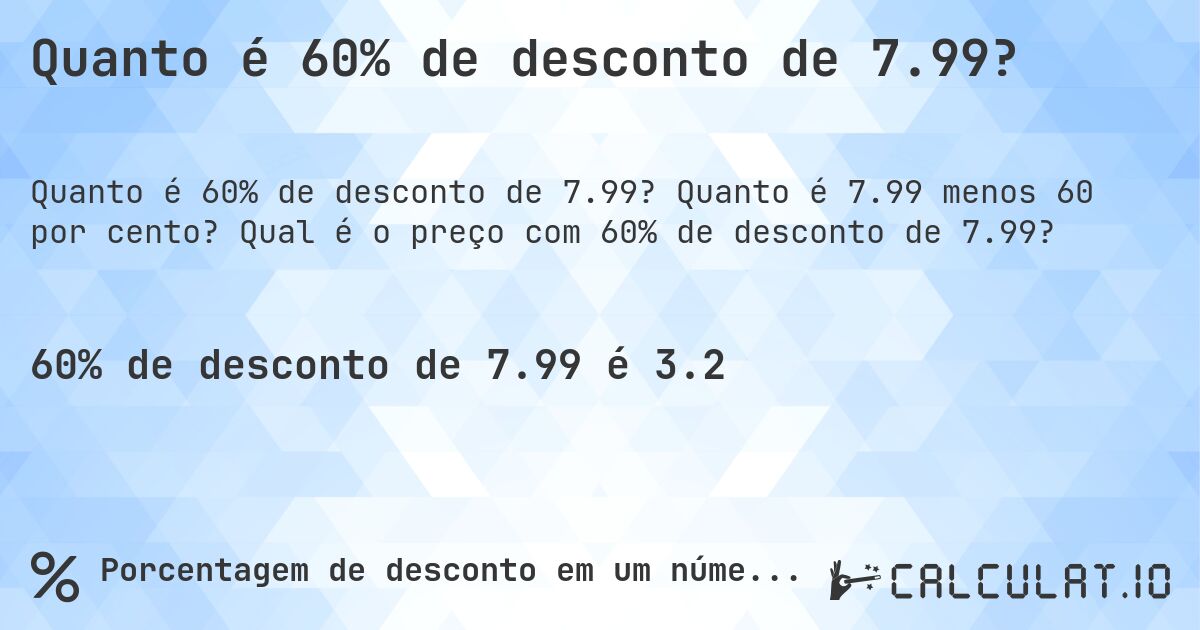 Quanto é 60% de desconto de 7.99?

Quanto é 60% de desconto de 7.99? Quanto é 7.99 menos 60 por cento? Qual é o preço com 60% de desconto de 7.99?

60% de desconto de 7.99 é 3.2

% Porcentagem de desconto em um núme...

CALCULAT.IO